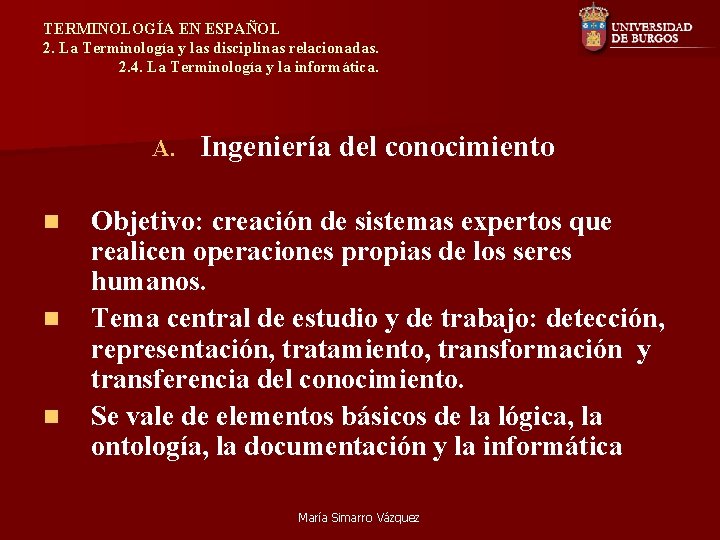 TERMINOLOGÍA EN ESPAÑOL
2. La Terminología y las disciplinas relacionadas.
2.4. La Terminología y la informática.

UNIVERSIDAD DE BURGOS

A. Ingeniería del conocimiento

Objetivo: creación de sistemas expertos que realicen operaciones propias de los seres humanos.

Tema central de estudio y de trabajo: detección, representación, tratamiento, transformación y transferencia del conocimiento.

Se vale de elementos básicos de la lógica, la ontología, la documentación y la informática

María Simarro Vázquez